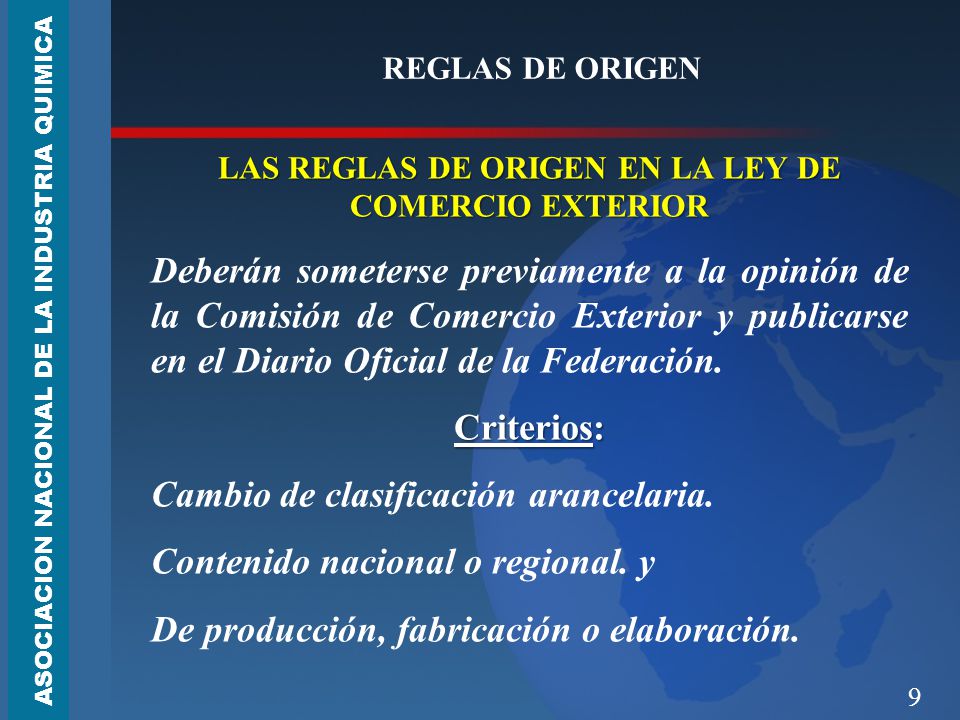 ASOCIACION NACIONAL DE LA INDUSTRIA QUIMICA

REGLAS DE ORIGEN

LAS REGLAS DE ORIGEN EN LA LEY DE COMERCIO EXTERIOR

Deberán someterse previamente a la opinión de la Comisión de Comercio Exterior y publicarse en el Diario Oficial de la Federación.

Criterios:

Cambio de clasificación arancelaria.

Contenido nacional o regional. y

De producción, fabricación o elaboración.

9